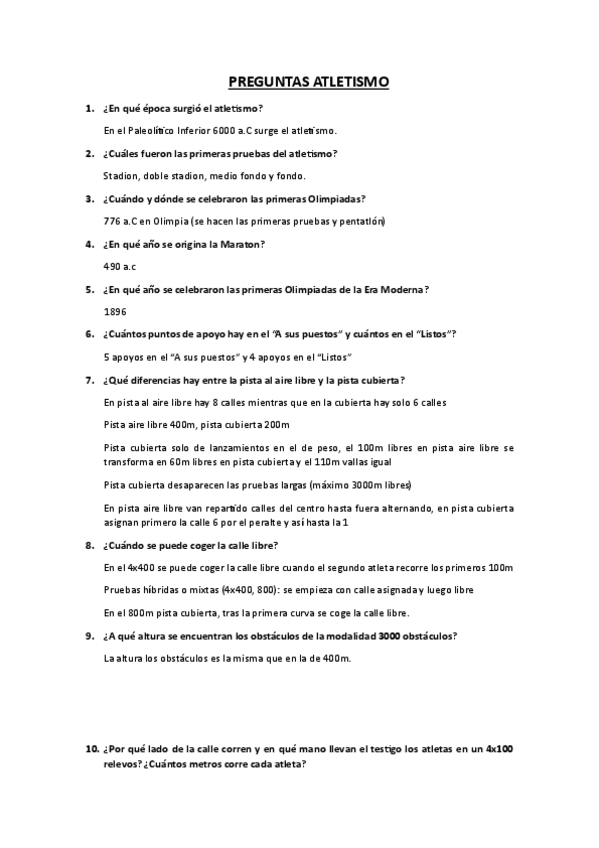 PREGUNTAS ATLETISMO

1. ¿En qué época surgió el atletismo?

En el Paleolítico Inferior 6000 a.C surge el atletismo.

2. ¿Cuáles fueron las primeras pruebas del atletismo?

Stadion, doble stadion, medio fondo y fondo.

3. ¿Cuándo y dónde se celebraron las primeras Olimpiadas?

776 a.C en Olimpia (se hacen las primeras pruebas y pentatlón)

4. ¿En qué año se origina la Maraton?

490 a.c

5. ¿En qué año se celebraron las primeras Olimpiadas de la Era Moderna?

1896

6. ¿Cuántos puntos de apoyo hay en el "A sus puestos" y cuántos en el "Listos"?

5 apoyos en el "A sus puestos" y 4 apoyos en el "Listos"

7. ¿Qué diferencias hay entre la pista al aire libre y la pista cubierta?

En pista al aire libre hay 8 calles mientras que en la cubierta hay solo 6 calles

Pista aire libre 400m, pista cubierta 200m

Pista cubierta solo de lanzamientos en el de peso, el 100m libres en pista aire libre se transforma en 60m libres en pista cubierta y el 110m vallas igual

Pista cubierta desaparecen las pruebas largas (máximo 3000m libres)

En pista aire libre van repartido calles del centro hasta fuera alternando, en pista cubierta asignan primero la calle 6 por el peralte y así hasta la 1

8. ¿Cuándo se puede coger la calle libre?

En el 4x400 se puede coger la calle libre cuando el segundo atleta recorre los primeros 100m

Pruebas híbridas o mixtas (4x400, 800): se empieza con calle asignada y luego libre

En el 800m pista cubierta, tras la primera curva se coge la calle libre.

9. ¿A qué altura se encuentran los obstáculos de la modalidad 3000 obstáculos?

La altura los obstáculos es la misma que en la de 400m.

10. ¿Por qué lado de la calle corren y en qué mano llevan el testigo los atletas en un 4x100 relevos? ¿Cuántos metros corre cada atleta?